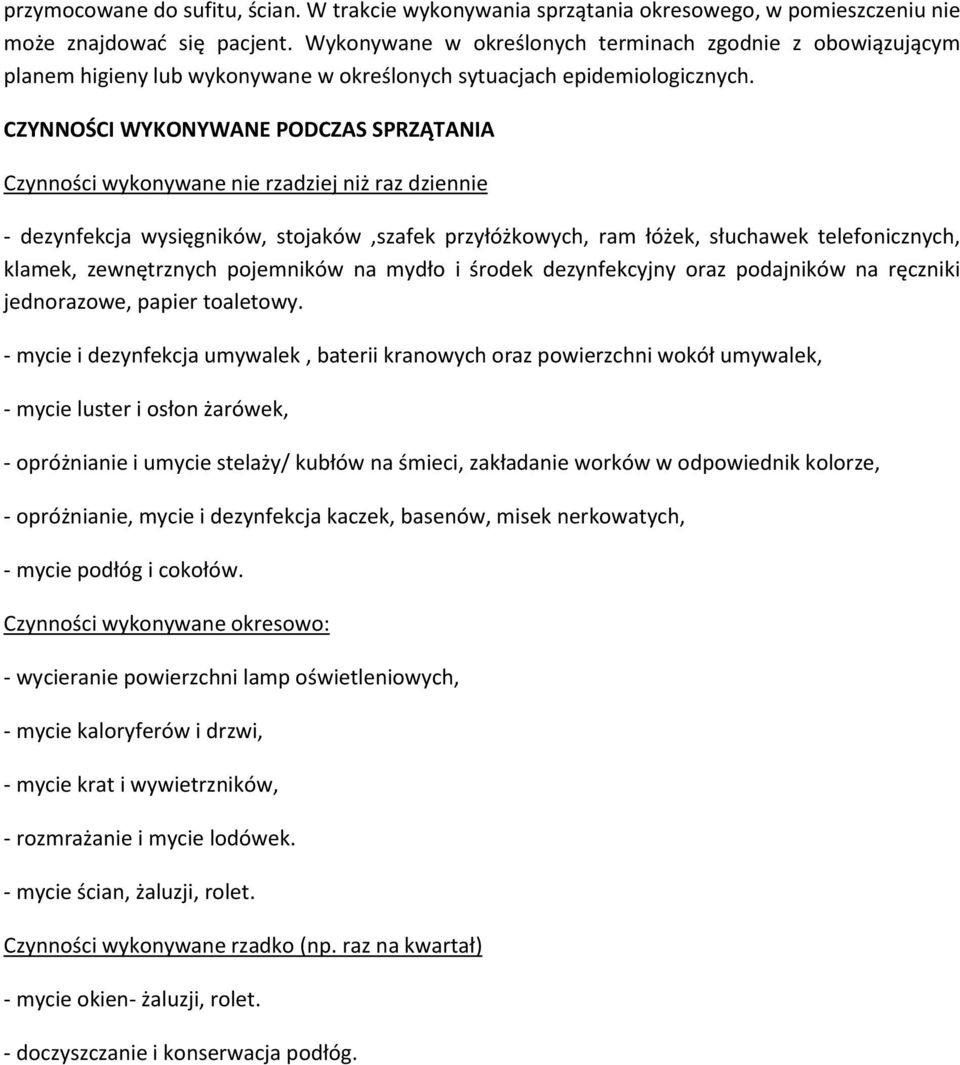 przymocowane do sufitu, ścian. W trakcie wykonywania sprzątania okresowego, w pomieszczeniu nie może znajdować się pacjent. Wykonywane w określonych terminach zgodnie z obowiązującym planem higieny lub wykonywane w określonych sytuacjach epidemiologicznych.

CZYNNOŚCI WYKONYWANE PODCZAS SPRZĄTANIA

Czynności wykonywane nie rzadziej niż raz dziennie

- dezynfekcja wysięgników, stojaków ,szafek przyłóżkowych, ram łóżek, słuchawek telefonicznych, klamek, zewnętrznych pojemników na mydło i środek dezynfekcyjny oraz podajników na ręczniki jednorazowe, papier toaletowy.

- mycie i dezynfekcja umywalek , baterii kranowych oraz powierzchni wokół umywalek,

- mycie luster i osłon żarówek,

- opróżnianie i umycie stelaży/ kubłów na śmieci, zakładanie worków w odpowiednik kolorze,

- opróżnianie, mycie i dezynfekcja kaczek, basenów, misek nerkowatych,

- mycie podłóg i cokołów.

Czynności wykonywane okresowo:

- wycieranie powierzchni lamp oświetleniowych,

- mycie kaloryferów i drzwi,

- mycie krat i wywietrzników,

- rozmrażanie i mycie lodówek.

- mycie ścian, żaluzji, rolet.

Czynności wykonywane rzadko (np. raz na kwartał)

- mycie okien- żaluzji, rolet.

- doczyszczanie i konserwacja podłóg.